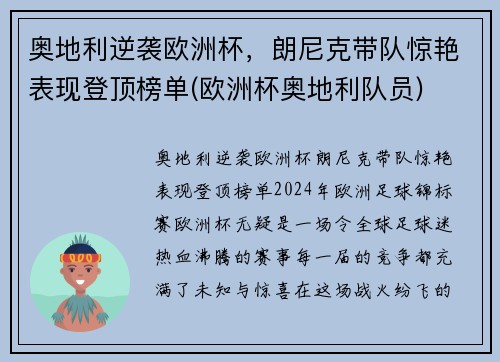 奥地利逆袭欧洲杯，朗尼克带队惊艳表现登顶榜单(欧洲杯奥地利队员)

奥地利逆袭欧洲杯朗尼克带队惊艳表现登顶榜单2024年欧洲足球锦标赛欧洲杯无疑是一场令全球足球迷热血沸腾的赛事每一届的竞争都充满了未知与惊喜在这场战火纷飞的